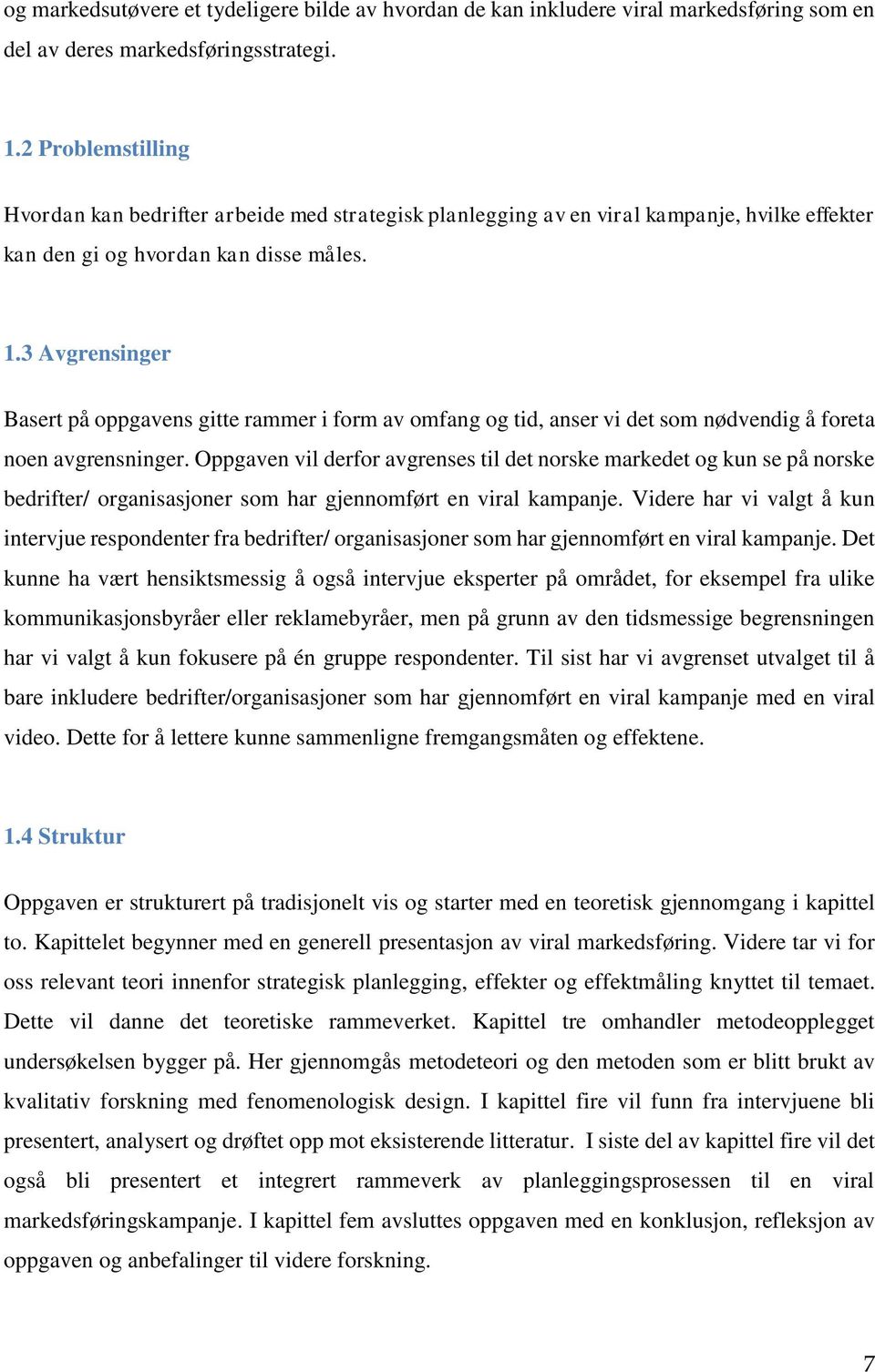 og markedsutøvere et tydeligere bilde av hvordan de kan inkludere viral markedsføring som en del av deres markedsføringsstrategi.

1.2 Problemstilling

Hvordan kan bedrifter arbeide med strategisk planlegging av en viral kampanje, hvilke effekter kan den gi og hvordan kan disse måles.

1.3 Avgrensinger

Basert på oppgavens gitte rammer i form av omfang og tid, anser vi det som nødvendig å foreta noen avgrensninger. Oppgaven vil derfor avgrenses til det norske markedet og kun se på norske bedrifter/ organisasjoner som har gjennomført en viral kampanje. Videre har vi valgt å kun intervjue respondenter fra bedrifter/ organisasjoner som har gjennomført en viral kampanje. Det kunne ha vært hensiktsmessig å også intervjue eksperter på området, for eksempel fra ulike kommunikasjonsbyråer eller reklamebyråer, men på grunn av den tidsmessige begrensningen har vi valgt å kun fokusere på én gruppe respondenter. Til sist har vi avgrenset utvalget til å bare inkludere bedrifter/organisasjoner som har gjennomført en viral kampanje med en viral video. Dette for å lettere kunne sammenligne fremgangsmåten og effektene.

1.4 Struktur

Oppgaven er strukturert på tradisjonelt vis og starter med en teoretisk gjennomgang i kapittel to. Kapittelet begynner med en generell presentasjon av viral markedsføring. Videre tar vi for oss relevant teori innenfor strategisk planlegging, effekter og effektmåling knyttet til temaet. Dette vil danne det teoretiske rammeverket. Kapittel tre omhandler metodeopplegget undersøkelsen bygger på. Her gjennomgås metodeteori og den metoden som er blitt brukt av kvalitativ forskning med fenomenologisk design. I kapittel fire vil funn fra intervjuene bli presentert, analysert og drøftet opp mot eksisterende litteratur. I siste del av kapittel fire vil det også bli presentert et integrert rammeverk av planleggingsprosessen til en viral markedsføringskampanje. I kapittel fem avsluttes oppgaven med en konklusjon, refleksjon av oppgaven og anbefalinger til videre forskning.

7